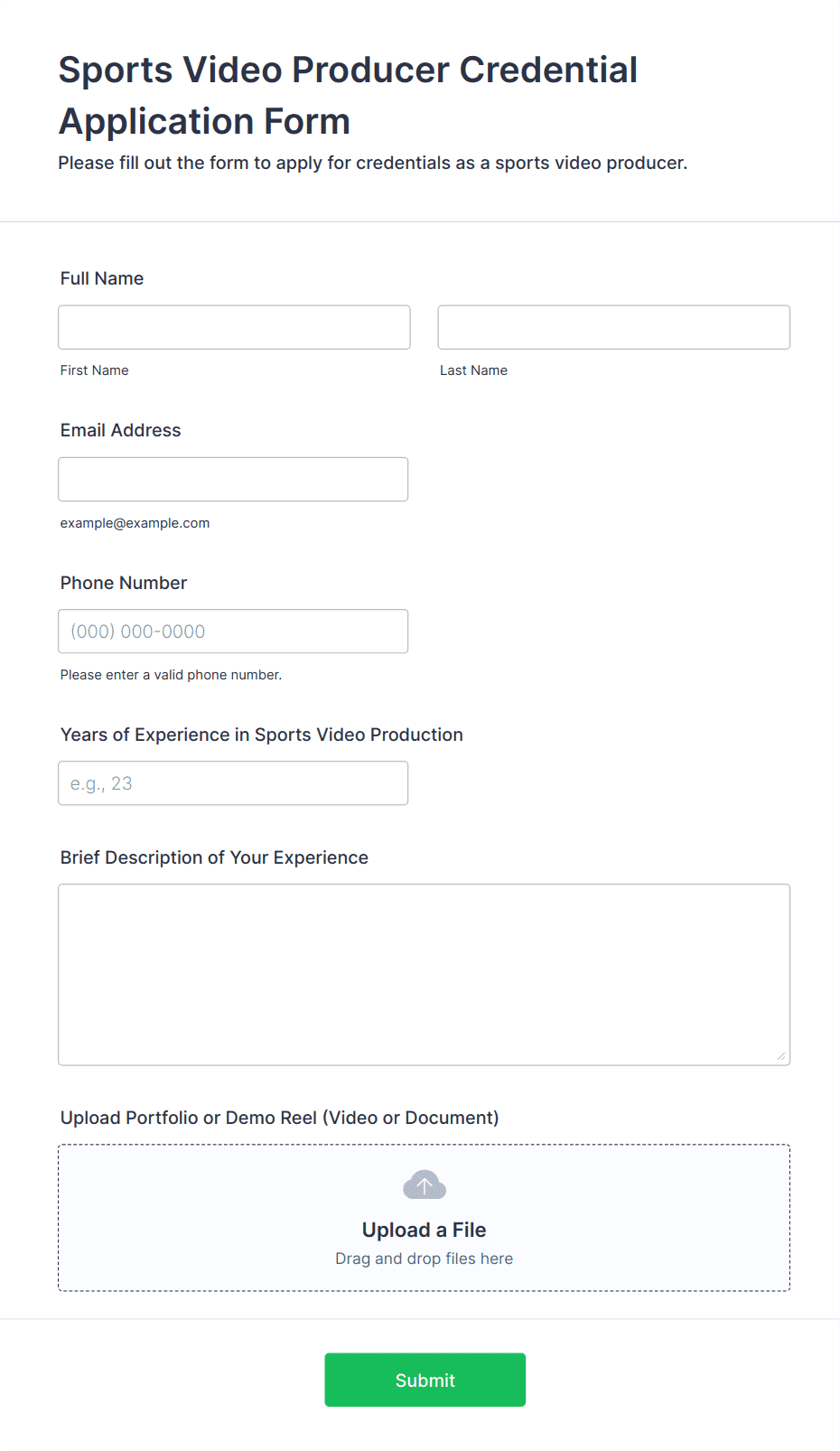 Sports Video Producer Credential Application Form

Please fill out the form to apply for credentials as a sports video producer.

Full Name

First Name

Last Name

Email Address

example@example.com

Phone Number

(000) 000-0000

Please enter a valid phone number.

Years of Experience in Sports Video Production

e.g., 23

Brief Description of Your Experience

Upload Portfolio or Demo Reel (Video or Document)

Upload a File

Drag and drop files here

Submit